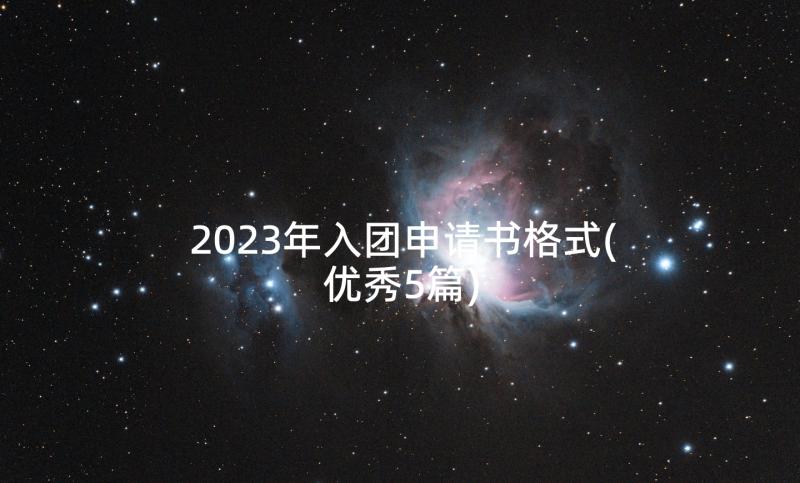 2023年入团申请书格式(优秀5篇)